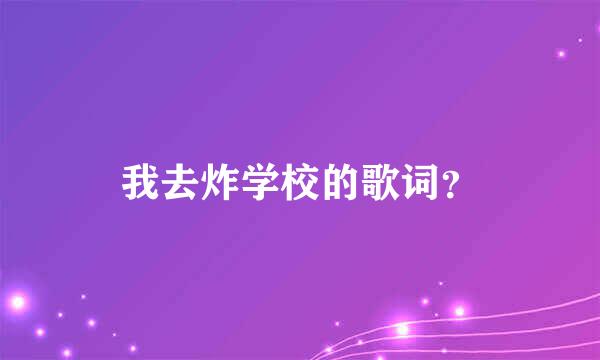 我去炸学校的歌词？